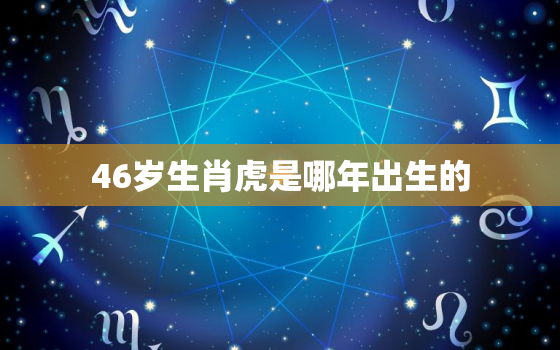 46岁生肖虎是哪年出生的